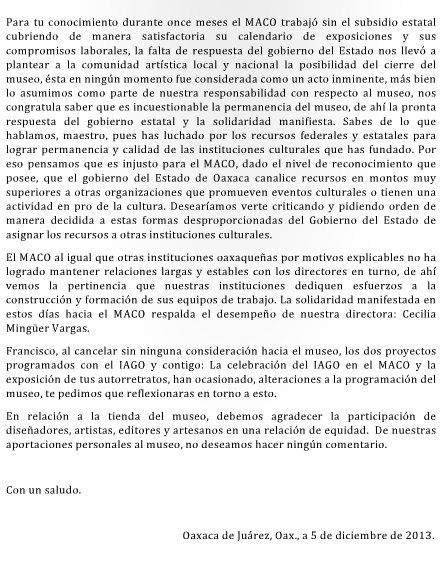 Para tu conocimiento durante once meses el MACO trabajó sin el subsidio estatal cubriendo de manera satisfactoria su calendario de exposiciones y sus compromisos laborales, la falta de respuesta del gobierno del Estado nos llevó a plantear a la comunidad artística local y nacional la posibilidad del cierre del museo, ésta en ningún momento fue considerada como un acto inminente, más bien lo asumimos como parte de nuestra responsabilidad con respecto al museo, nos congratula saber que es incuestionable la permanencia del museo, de ahí la pronta respuesta del gobierno estatal y la solidaridad manifiesta. Sabes de lo que hablamos, maestro, pues has luchado por los recursos federales y estatales para lograr permanencia y calidad de las instituciones culturales que has fundado. Por eso pensamos que es injusto para el MACO, dado el nivel de reconocimiento que posee, que el gobierno del Estado de Oaxaca canalice recursos en montos muy superiores a otras organizaciones que promueven eventos culturales o tienen una actividad en pro de la cultura. Desearíamos verte criticando y pidiendo orden de manera decidida a estas formas desproporcionadas del Gobierno del Estado de asignar los recursos a otras instituciones culturales.

El MACO al igual que otras instituciones oaxaqueñas por motivos explicables no ha logrado mantener relaciones largas y estables con los directores en turno, de ahí vemos la pertinencia que nuestras instituciones dediquen esfuerzos a la construcción y formación de sus equipos de trabajo. La solidaridad manifestada en estos días hacia el MACO respalda el desempeño de nuestra directora: Cecilia Mingüer Vargas.

Francisco, al cancelar sin ninguna consideración hacia el museo, los dos proyectos programados con el IAGO y contigo: La celebración del IAGO en el MACO y la exposición de tus autorretratos, han ocasionado, alteraciones a la programación del museo, te pedimos que reflexionaras en torno a esto.

En relación a la tienda del museo, debemos agradecer la participación de diseñadores, artistas, editores y artesanos en una relación de equidad. De nuestras aportaciones personales al museo, no deseamos hacer ningún comentario.

Con un saludo.

Oaxaca de Juárez, Oax., a 5 de diciembre de 2013.